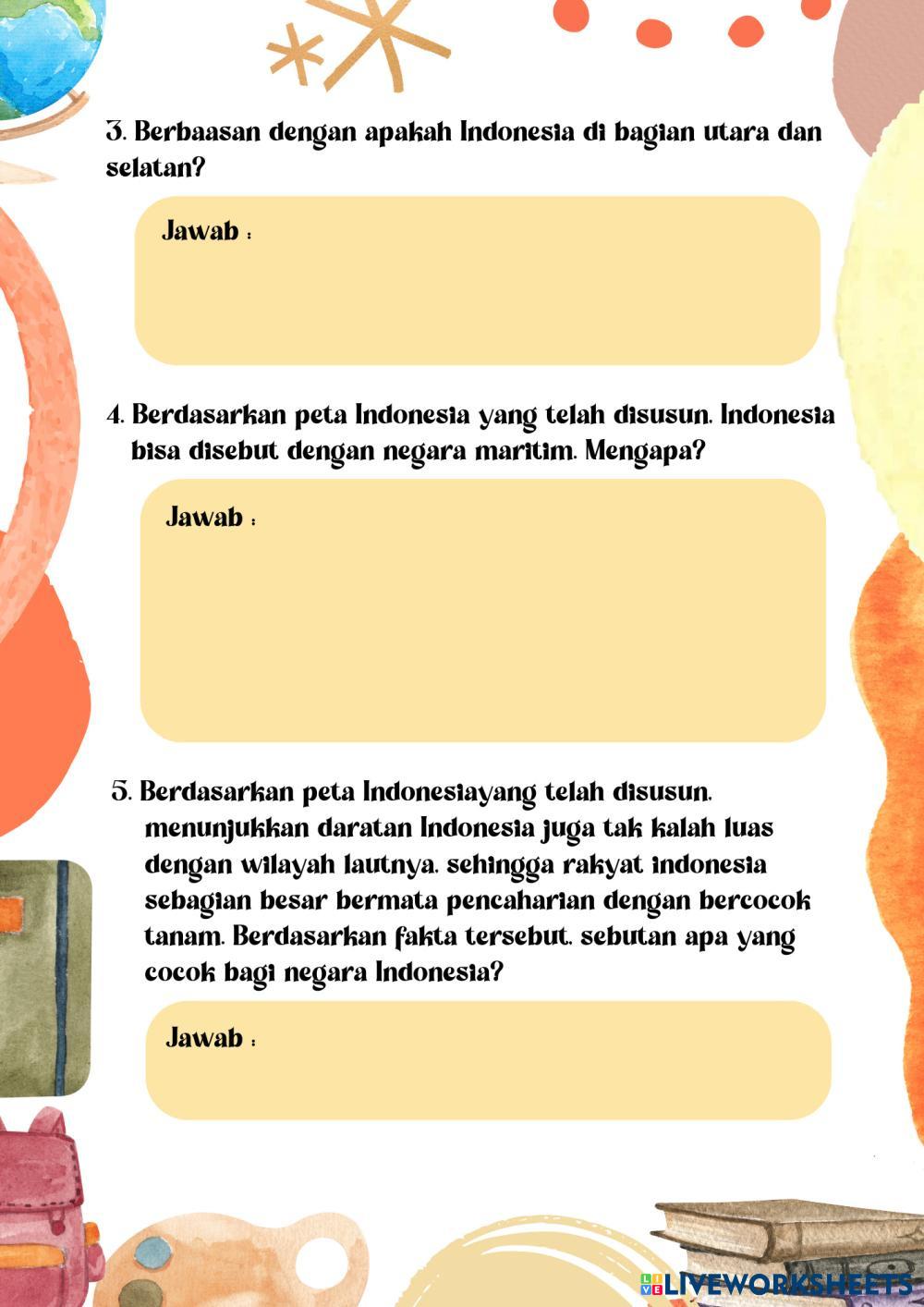 3. Berbaasan dengan apakah Indonesia di bagian utara dan selatan?

Jawab :

4. Berdasarkan peta Indonesia yang telah disusun. Indonesia bisa disebut dengan negara maritim. Mengapa?

Jawab :

5. Berdasarkan peta Indonesiayang telah disusun. menunjukkan daratan Indonesia juga tak kalah luas dengan wilayah lautnya. sehingga rakyat indonesia sebagian besar bermata pencaharian dengan bercocok tanam. Berdasarkan fakta tersebut. sebutan apa yang cocok bagi negara Indonesia?

Jawab :

LIVEWORKSHEETS